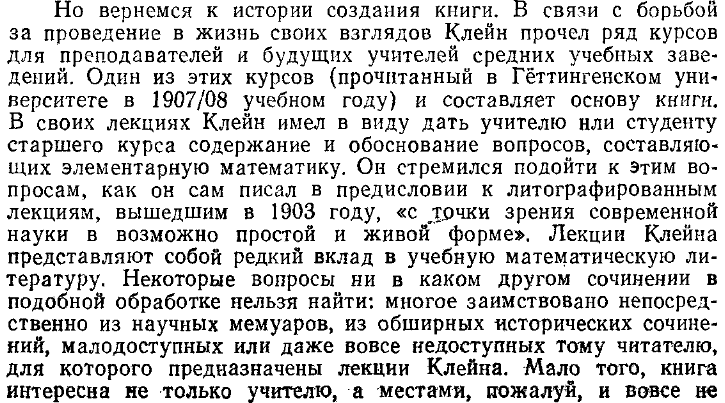 Но вернемся к истории создания книги. В связи с борьбой за проведение в жизнь своих взглядов Клейн прочел ряд курсов для преподавателей и будущих учителей средних учебных заведений. Один из этих курсов (прочитанный в Гёттингенском университете в 1907/08 учебном году) и составляет основу книги. В своих лекциях Клейн имел в виду дать учителю или студенту старшего курса содержание и обоснование вопросов, составляющих элементарную математику. Он стремился подойти к этим вопросам, как он сам писал в предисловии к литографированным лекциям, вышедшим в 1903 году, «с точки зрения современной науки в возможно простой и живой форме». Лекции Клейна представляют собой редкий вклад в учебную математическую литературу. Некоторые вопросы ни в каком другом сочинении в подобной обработке нельзя найти: многое заимствовано непосредственно из научных мемуаров, из обширных исторических сочинений, малодоступных или даже вовсе недоступных тому читателю, для которого предназначены лекции Клейна. Мало того, книга интересна не только учителю, а местами, пожалуй, и вовсе не